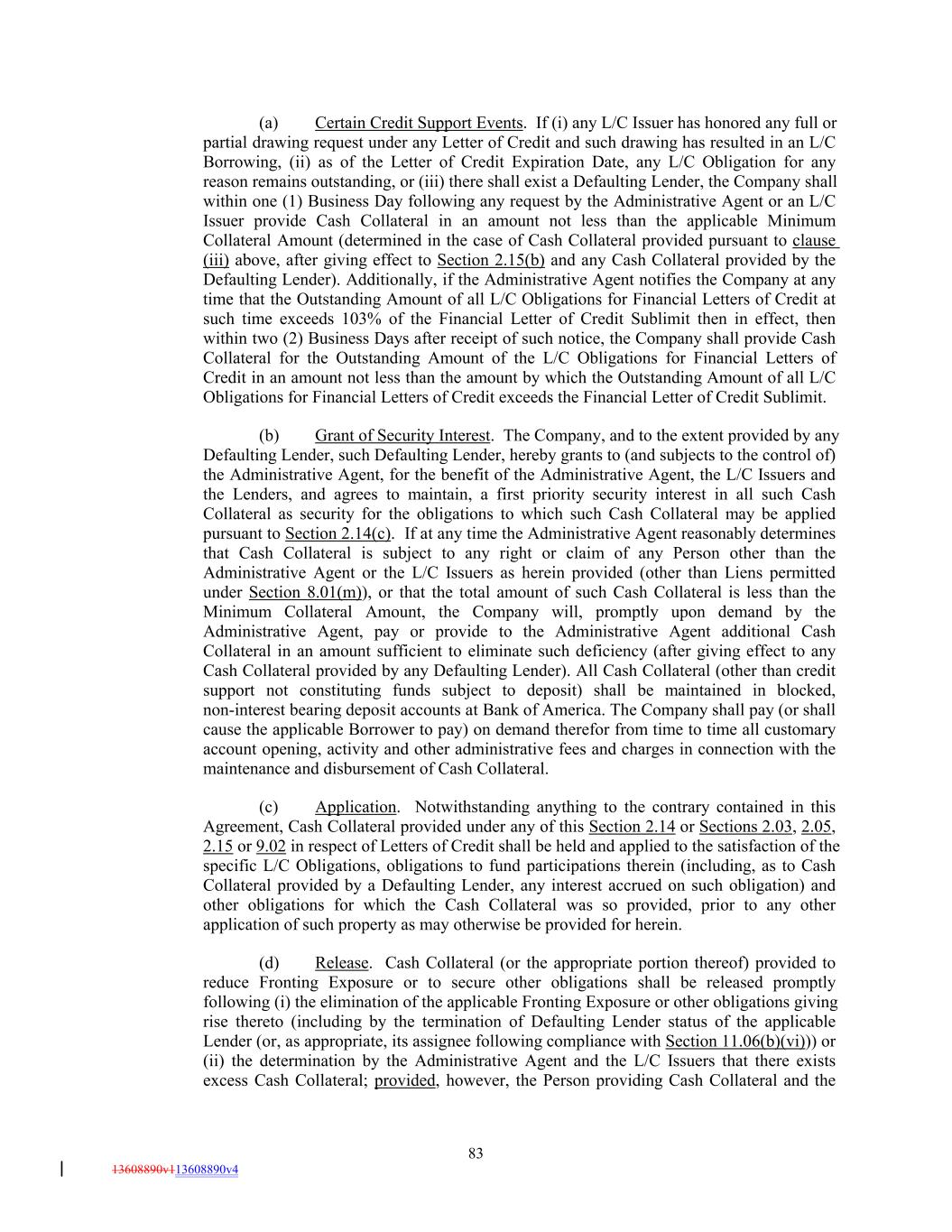 (a) Certain Credit Support Events. If (i) any L/C Issuer has honored any full or partial drawing request under any Letter of Credit and such drawing has resulted in an L/C Borrowing, (ii) as of the Letter of Credit Expiration Date, any L/C Obligation for any reason remains outstanding, or (iii) there shall exist a Defaulting Lender, the Company shall within one (1) Business Day following any request by the Administrative Agent or an L/C Issuer provide Cash Collateral in an amount not less than the applicable Minimum Collateral Amount (determined in the case of Cash Collateral provided pursuant to clause (iii) above, after giving effect to Section 2.15(b) and any Cash Collateral provided by the Defaulting Lender). Additionally, if the Administrative Agent notifies the Company at any time that the Outstanding Amount of all L/C Obligations for Financial Letters of Credit at such time exceeds 103% of the Financial Letter of Credit Sublimit then in effect, then within two (2) Business Days after receipt of such notice, the Company shall provide Cash Collateral for the Outstanding Amount of the L/C Obligations for Financial Letters of Credit in an amount not less than the amount by which the Outstanding Amount of all L/C Obligations for Financial Letters of Credit exceeds the Financial Letter of Credit Sublimit.

(b) Grant of Security Interest. The Company, and to the extent provided by any Defaulting Lender, such Defaulting Lender, hereby grants to (and subjects to the control of) the Administrative Agent, for the benefit of the Administrative Agent, the L/C Issuers and the Lenders, and agrees to maintain, a first priority security interest in all such Cash Collateral as security for the obligations to which such Cash Collateral may be applied pursuant to Section 2.14(c). If at any time the Administrative Agent reasonably determines that Cash Collateral is subject to any right or claim of any Person other than the Administrative Agent or the L/C Issuers as herein provided (other than Liens permitted under Section 8.01(m)), or that the total amount of such Cash Collateral is less than the Minimum Collateral Amount, the Company will, promptly upon demand by the Administrative Agent, pay or provide to the Administrative Agent additional Cash Collateral in an amount sufficient to eliminate such deficiency (after giving effect to any Cash Collateral provided by any Defaulting Lender). All Cash Collateral (other than credit support not constituting funds subject to deposit) shall be maintained in blocked, non-interest bearing deposit accounts at Bank of America. The Company shall pay (or shall cause the applicable Borrower to pay) on demand therefor from time to time all customary account opening, activity and other administrative fees and charges in connection with the maintenance and disbursement of Cash Collateral.

(c) Application. Notwithstanding anything to the contrary contained in this Agreement, Cash Collateral provided under any of this Section 2.14 or Sections 2.03, 2.05, 2.15 or 9.02 in respect of Letters of Credit shall be held and applied to the satisfaction of the specific L/C Obligations, obligations to fund participations therein (including, as to Cash Collateral provided by a Defaulting Lender, any interest accrued on such obligation) and other obligations for which the Cash Collateral was so provided, prior to any other application of such property as may otherwise be provided for herein.

(d) Release. Cash Collateral (or the appropriate portion thereof) provided to reduce Fronting Exposure or to secure other obligations shall be released promptly following (i) the elimination of the applicable Fronting Exposure or other obligations giving rise thereto (including by the termination of Defaulting Lender status of the applicable Lender (or, as appropriate, its assignee following compliance with Section 11.06(b)(vi))) or (ii) the determination by the Administrative Agent and the L/C Issuers that there exists excess Cash Collateral; provided, however, the Person providing Cash Collateral and the

83

13608890v113608890v4